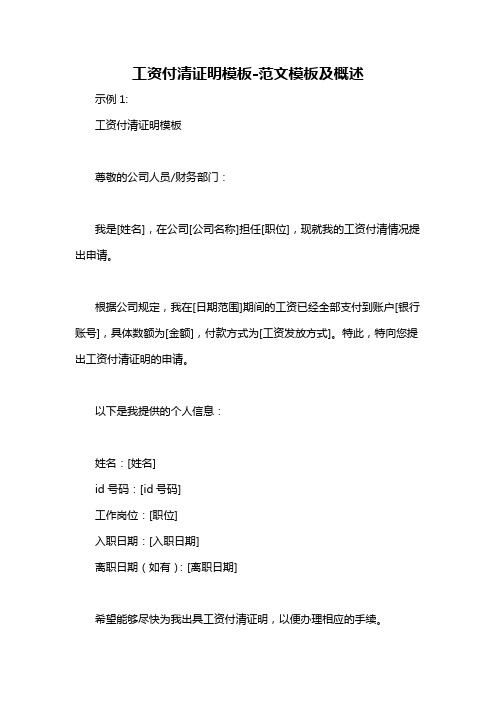 工资付清证明模板-范文模板及概述

示例 1:

工资付清证明模板

尊敬的公司人员/财务部门：

我是[姓名]，在公司[公司名称]担任[职位]，现就我的工资付清情况提出申请。

根据公司规定，我在[日期范围]期间的工资已经全部支付到账户[银行账号]，具体数额为[金额]，付款方式为[工资发放方式]。特此，特向您提出工资付清证明的申请。

以下是我提供的个人信息：

姓名：[姓名]
id 号码：[id 号码]
工作岗位：[职位]
入职日期：[入职日期]
离职日期（如有）：[离职日期]

希望能够尽快为我出具工资付清证明，以便办理相应的手续。